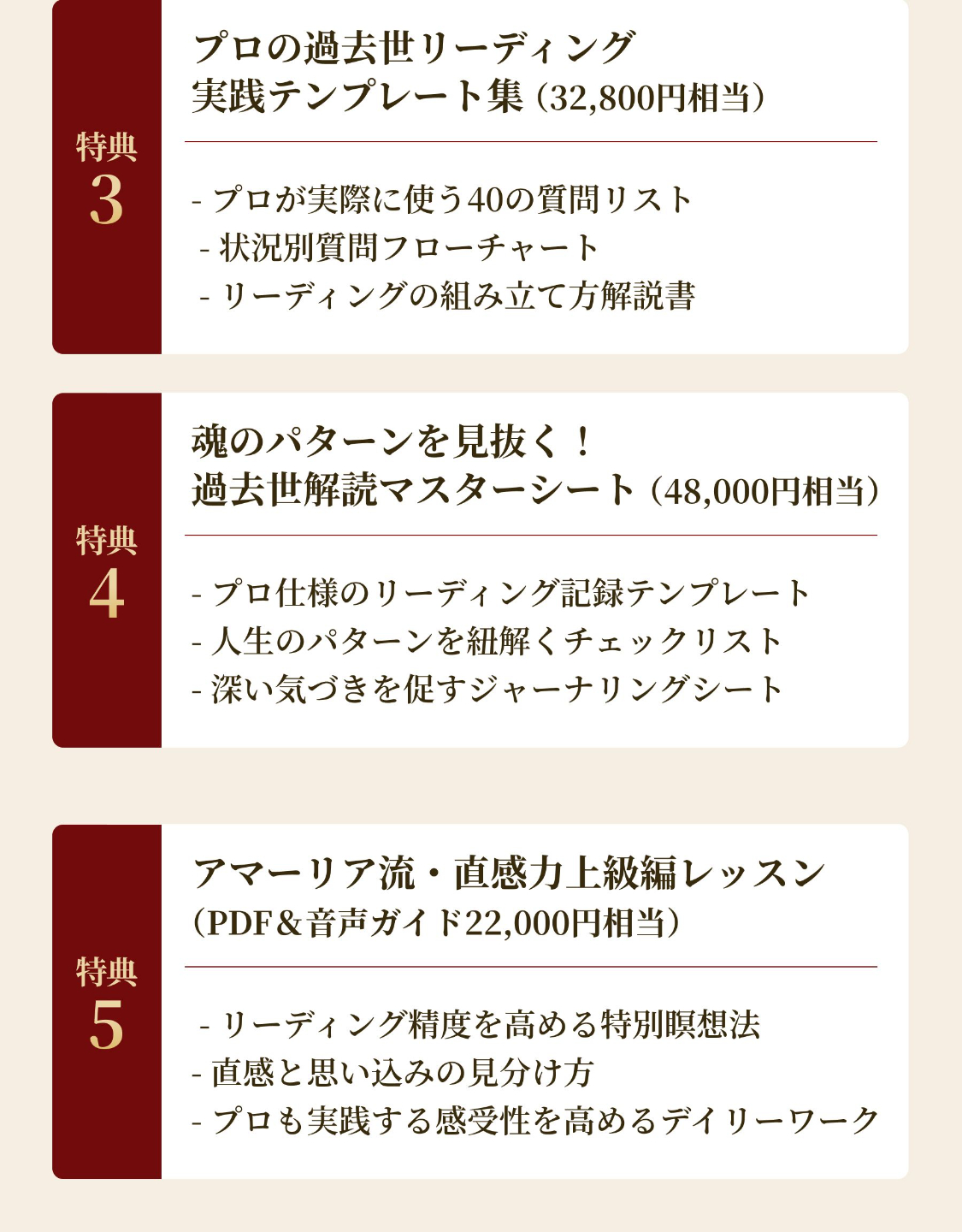 特典
3

プロの過去世リーディング
実践テンプレート集（32,800円相当）

- プロが実際に使う40の質問リスト
- 状況別質問フローチャート
- リーディングの組み立て方解説書

特典
4

魂のパターンを見抜く！
過去世解読マスターシート（48,000円相当）

- プロ仕様のリーディング記録テンプレート
- 人生のパターンを紐解くチェックリスト
- 深い気づきを促すジャーナリングシート

特典
5

アマーリア流・直感力上級編レッスン
（PDF＆音声ガイド22,000円相当）

- リーディング精度を高める特別瞑想法
- 直感と思い込みの見分け方
- プロも実践する感受性を高めるデイリーワーク